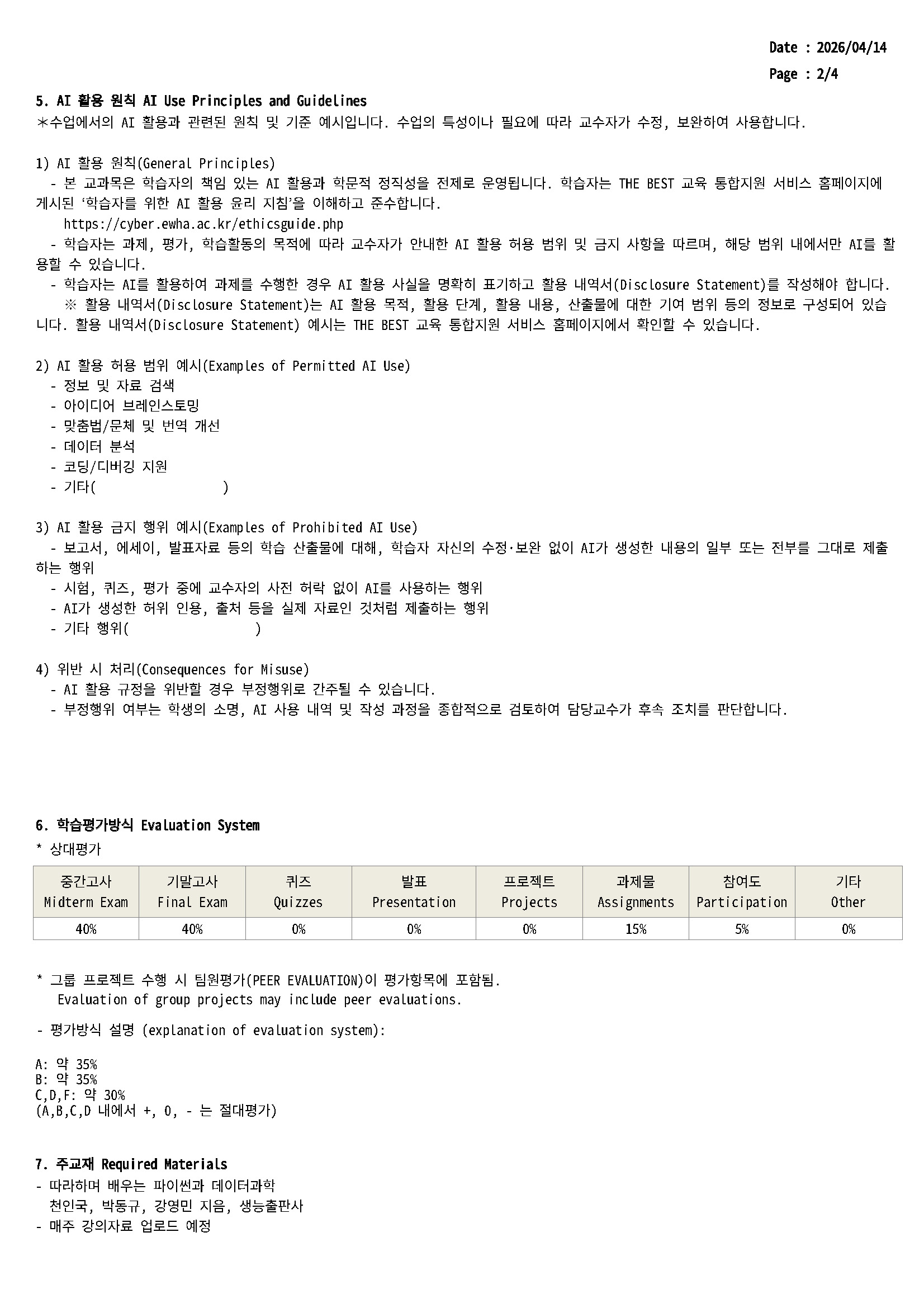 Date : 2026/04/14

Page : 2/4

5. AI 활용 원칙 AI Use Principles and Guidelines

*수업에서의 AI 활용과 관련된 원칙 및 기준 예시입니다. 수업의 특성이나 필요에 따라 교수자가 수정, 보완하여 사용합니다.

1) AI 활용 원칙(General Principles)

- 본 교과목은 학습자의 책임 있는 AI 활용과 학문적 정직성을 전제로 운영됩니다. 학습자는 THE BEST 교육 통합지원 서비스 홈페이지에 게시된 '학습자를 위한 AI 활용 윤리 지침'을 이해하고 준수합니다.

https://cyber.ewha.ac.kr/ethicsguide.php

- 학습자는 과제, 평가, 학습활동의 목적에 따라 교수자가 안내한 AI 활용 허용 범위 및 금지 사항을 따르며, 해당 범위 내에서만 AI를 활용할 수 있습니다.

- 학습자는 AI를 활용하여 과제를 수행한 경우 AI 활용 사실을 명확히 표기하고 활용 내역서(Disclosure Statement)를 작성해야 합니다.

※ 활용 내역서(Disclosure Statement)는 AI 활용 목적, 활용 단계, 활용 내용, 산출물에 대한 기여 범위 등의 정보로 구성되어 있습니다. 활용 내역서(Disclosure Statement) 예시는 THE BEST 교육 통합지원 서비스 홈페이지에서 확인할 수 있습니다.

2) AI 활용 허용 범위 예시(Examples of Permitted AI Use)
- 정보 및 자료 검색
- 아이디어 브레인스토밍
- 맞춤법/문체 및 번역 개선
- 데이터 분석
- 코딩/디버깅 지원
- 기타(                    )

3) AI 활용 금지 행위 예시(Examples of Prohibited AI Use)

- 보고서, 에세이, 발표자료 등의 학습 산출물에 대해, 학습자 자신의 수정·보완 없이 AI가 생성한 내용의 일부 또는 전부를 그대로 제출하는 행위

- 시험, 퀴즈, 평가 중에 교수자의 사전 허락 없이 AI를 사용하는 행위
- AI가 생성한 허위 인용, 출처 등을 실제 자료인 것처럼 제출하는 행위
- 기타 행위(                    )

4) 위반 시 처리(Consequences for Misuse)
- AI 활용 규정을 위반할 경우 부정행위로 간주될 수 있습니다.
- 부정행위 여부는 학생의 소명, AI 사용 내역 및 작성 과정을 종합적으로 검토하여 담당교수가 후속 조치를 판단합니다.

6. 학습평가방식 Evaluation System

* 상대평가

| 중간고사 Midterm Exam | 기말고사 Final Exam | 퀴즈 Quizzes | 발표 Presentation | 프로젝트 Projects | 과제물 Assignments | 참여도 Participation | 기타 Other |
|---|---|---|---|---|---|---|---|
| 40% | 40% | 0% | 0% | 0% | 15% | 5% | 0% |

* 그룹 프로젝트 수행 시 팀원평가(PEER EVALUATION)이 평가항목에 포함됨.
Evaluation of group projects may include peer evaluations.

- 평가방식 설명 (explanation of evaluation system):

A: 약 35%
B: 약 35%
C,D,F: 약 30%
(A,B,C,D 내에서 +, 0, - 는 절대평가)

7. 주교재 Required Materials
- 따라하며 배우는 파이썬과 데이터과학
천인국, 박동규, 강영민 지음, 생능출판사
- 매주 강의자료 업로드 예정